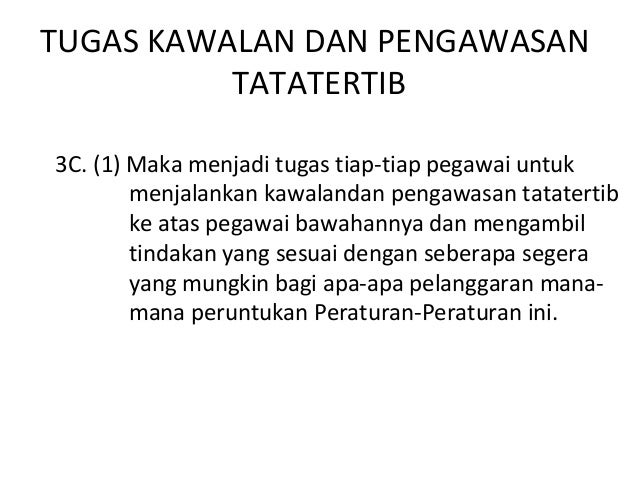 TUGAS KAWALAN DAN PENGAWASAN TATATERTIB

3C. (1) Maka menjadi tugas tiap-tiap pegawai untuk menjalankan kawalandan pengawasan tatatertib ke atas pegawai bawahannya dan mengambil tindakan yang sesuai dengan seberapa segera yang mungkin bagi apa-apa pelanggaran mana-mana peruntukan Peraturan-Peraturan ini.